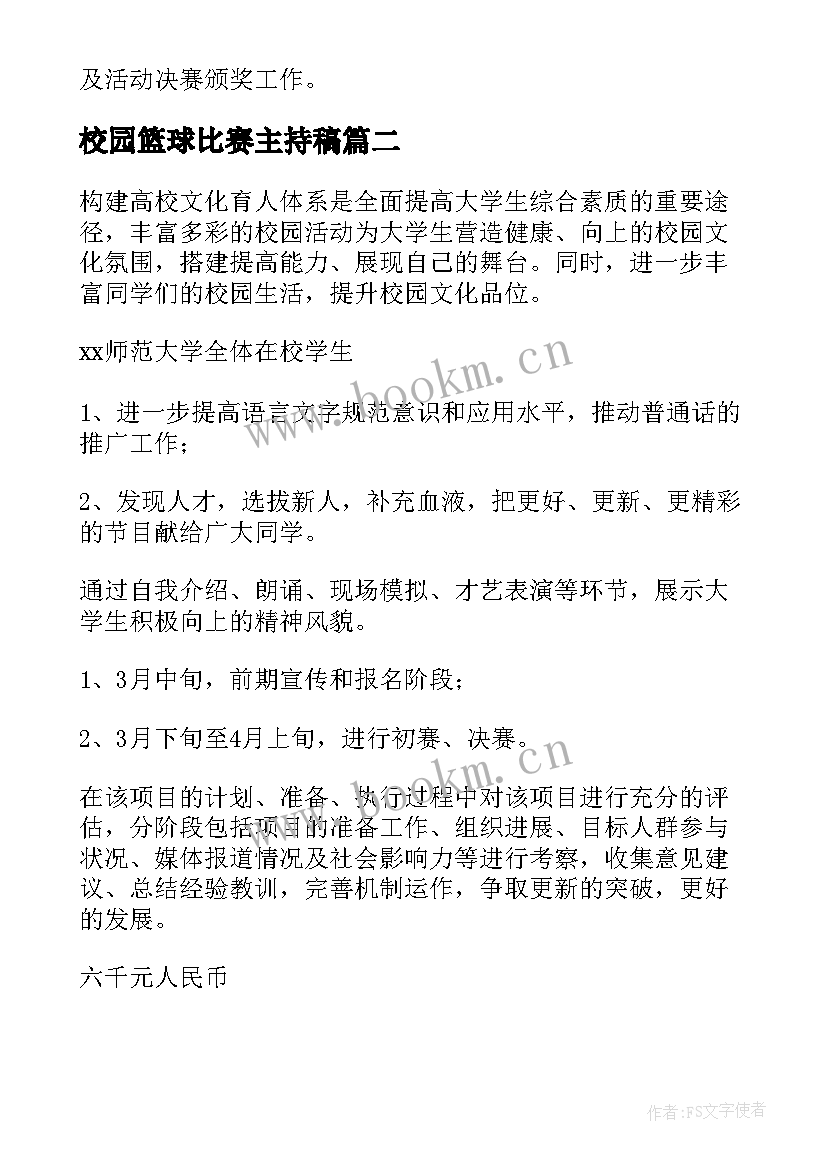 及活动决赛颁奖工作。

校园篮球比赛主持稿篇二

构建高校文化育人体系是全面提高大学生综合素质的重要途径，丰富多彩的校园活动为大学生营造健康、向上的校园文化氛围，搭建提高能力、展现自己的舞台。同时，进一步丰富同学们的校园生活，提升校园文化品位。

xx师范大学全体在校学生

www.bookm.cn

1、进一步提高语言文字规范意识和应用水平，推动普通话的推广工作；

2、发现人才，选拔新人，补充血液，把更好、更新、更精彩的节目献给广大同学。

通过自我介绍、朗诵、现场模拟、才艺表演等环节，展示大学生积极向上的精神风貌。

1、3月中旬，前期宣传和报名阶段；

2、3月下旬至4月上旬，进行初赛、决赛。

www.bookm.cn

在该项目的计划、准备、执行过程中对该项目进行充分的评估，分阶段包括项目的准备工作、组织进展、目标人群参与状况、媒体报道情况及社会影响力等进行考察，收集意见建议、总结经验教训，完善机制运作，争取更新的突破，更好的发展。

六千元人民币

作者：FS文字使者